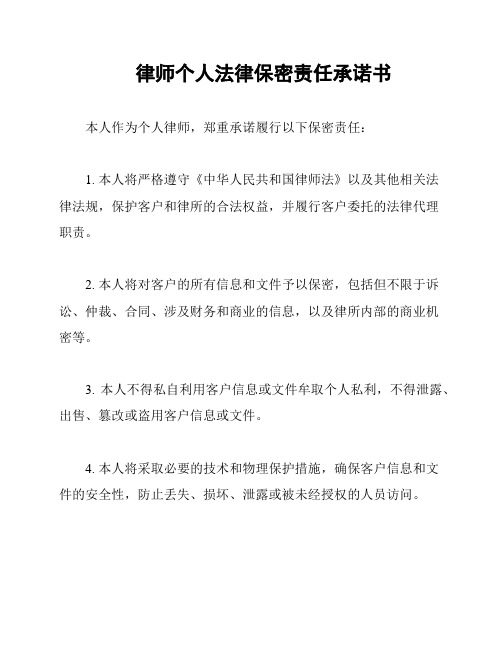 律师个人法律保密责任承诺书

本人作为个人律师，郑重承诺履行以下保密责任：

1. 本人将严格遵守《中华人民共和国律师法》以及其他相关法律法规，保护客户和律所的合法权益，并履行客户委托的法律代理职责。

2. 本人将对客户的所有信息和文件予以保密，包括但不限于诉讼、仲裁、合同、涉及财务和商业的信息，以及律所内部的商业机密等。

3. 本人不得私自利用客户信息或文件牟取个人私利，不得泄露、出售、篡改或盗用客户信息或文件。

4. 本人将采取必要的技术和物理保护措施，确保客户信息和文件的安全性，防止丢失、损坏、泄露或被未经授权的人员访问。